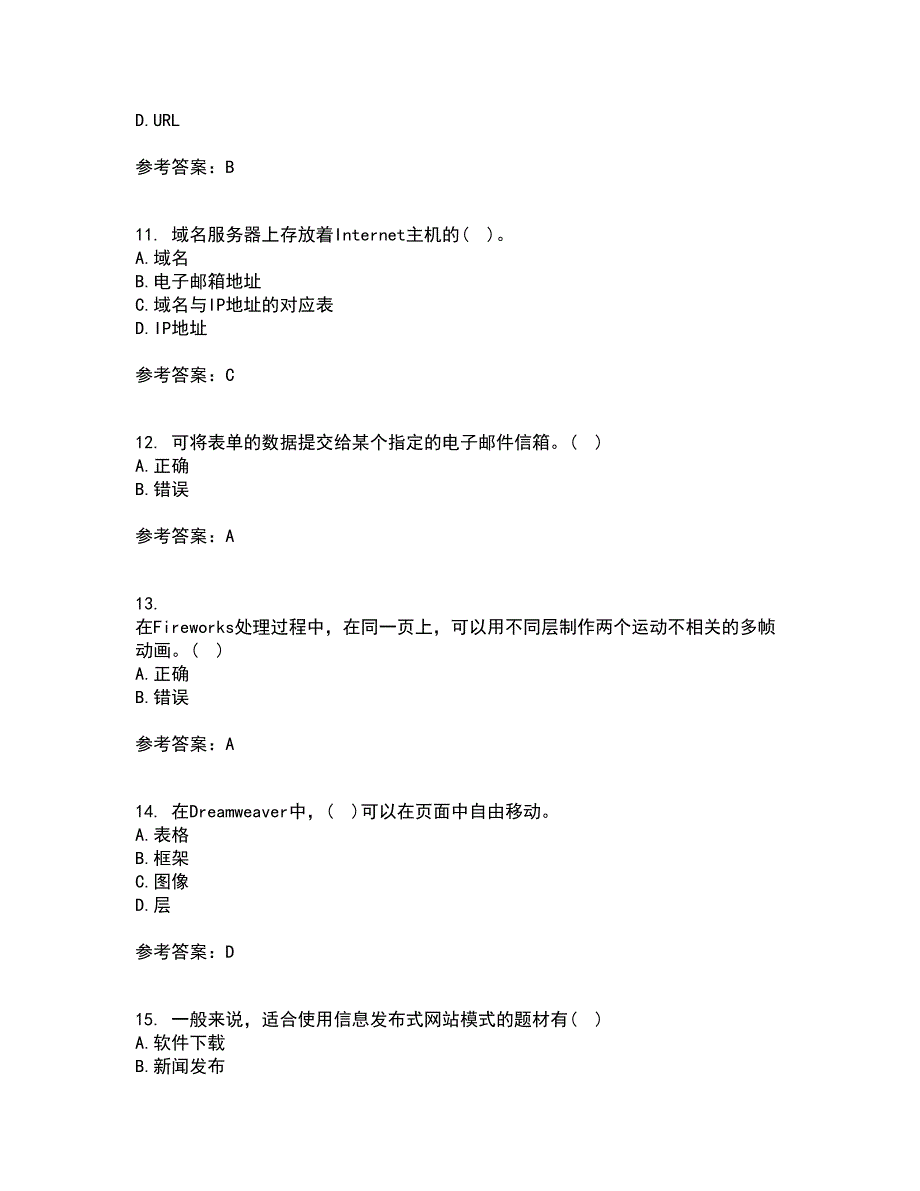 D.URL

参考答案：B

11. 域名服务器上存放着Internet主机的( )。
A.域名
B.电子邮箱地址
C.域名与IP地址的对应表
D.IP地址

参考答案：C

12. 可将表单的数据提交给某个指定的电子邮件信箱。( )
A.正确
B.错误

参考答案：A

13. 在Fireworks处理过程中，在同一页上，可以用不同层制作两个运动不相关的多帧动画。( )
A.正确
B.错误

参考答案：A

14. 在Dreamweaver中，( )可以在页面中自由移动。
A.表格
B.框架
C.图像
D.层

参考答案：D

15. 一般来说，适合使用信息发布式网站模式的题材有( )
A.软件下载
B.新闻发布